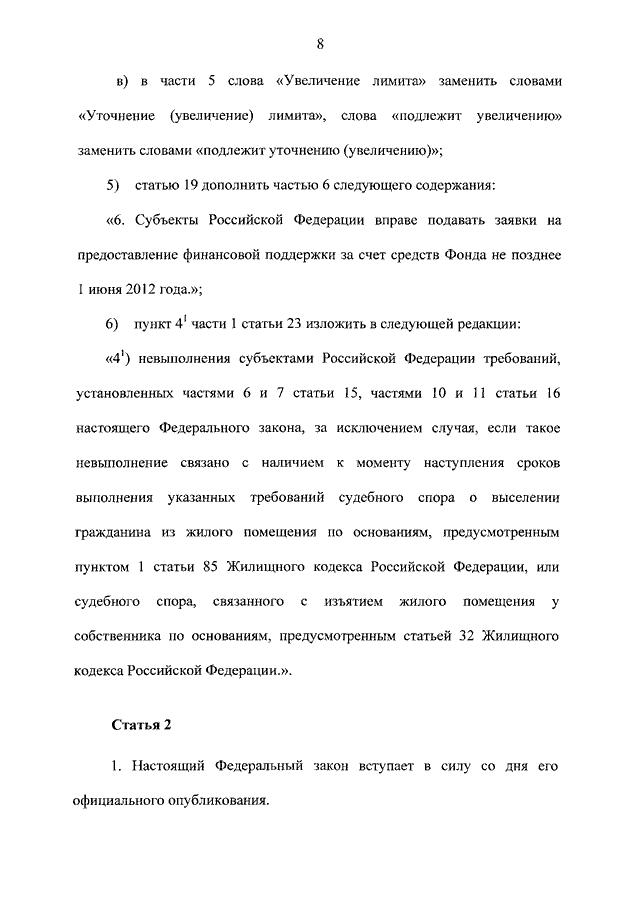 8

в) в части 5 слова «Увеличение лимита» заменить словами «Уточнение (увеличение) лимита», слова «подлежит увеличению» заменить словами «подлежит уточнению (увеличению)»;

5) статью 19 дополнить частью 6 следующего содержания:

«6. Субъекты Российской Федерации вправе подавать заявки на предоставление финансовой поддержки за счет средств Фонда не позднее 1 июня 2012 года.»;

6) пункт $4^{1}$ части 1 статьи 23 изложить в следующей редакции:

«$4^{1}$) невыполнения субъектами Российской Федерации требований, установленных частями 6 и 7 статьи 15, частями 10 и 11 статьи 16 настоящего Федерального закона, за исключением случая, если такое невыполнение связано с наличием к моменту наступления сроков выполнения указанных требований судебного спора о выселении гражданина из жилого помещения по основаниям, предусмотренным пунктом 1 статьи 85 Жилищного кодекса Российской Федерации, или судебного спора, связанного с изъятием жилого помещения у собственника по основаниям, предусмотренным статьей 32 Жилищного кодекса Российской Федерации.».

Статья 2

1. Настоящий Федеральный закон вступает в силу со дня его официального опубликования.